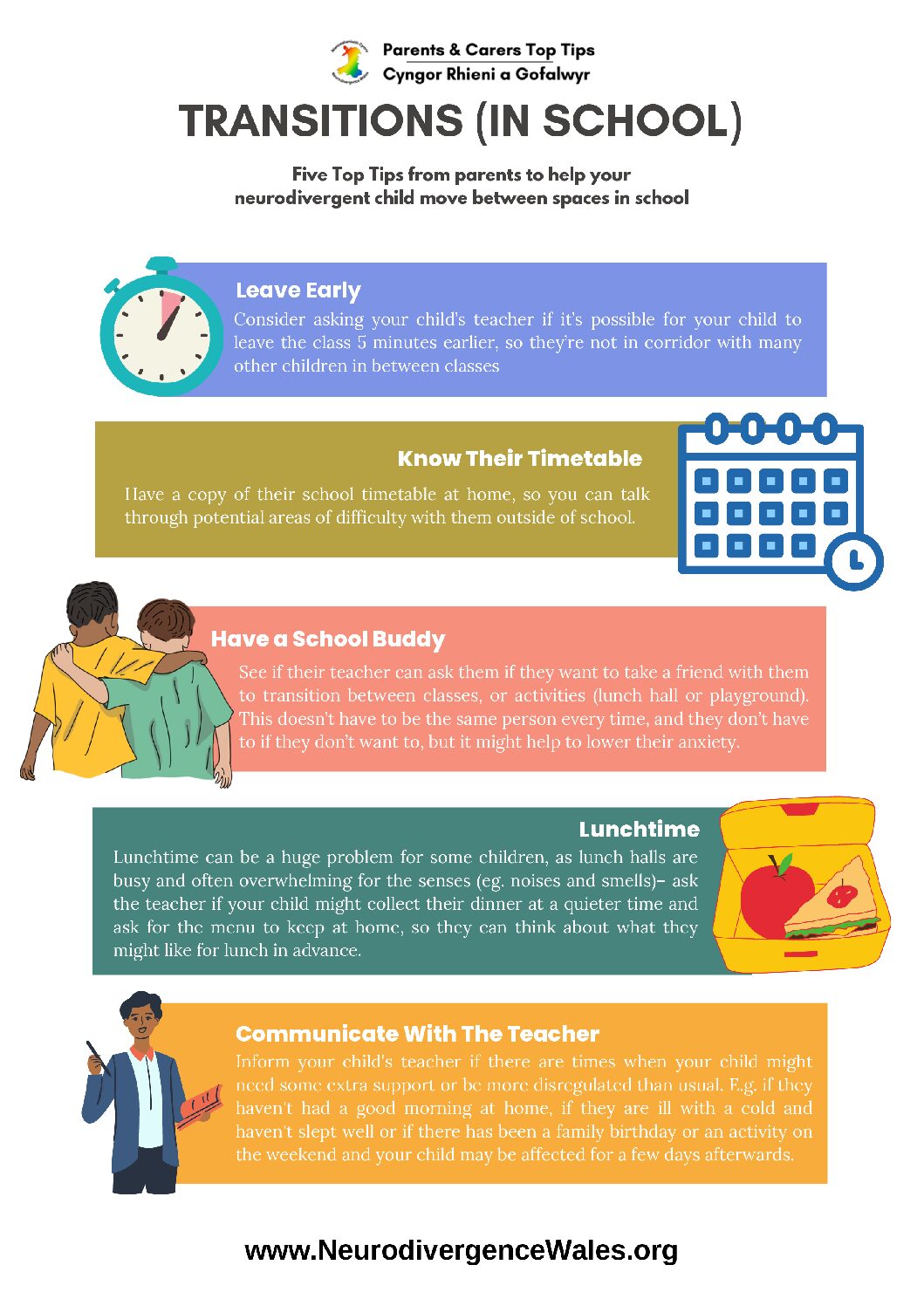 Parents & Carers Top Tips
Cyngor Rhieni a Gofalwyr

TRANSITIONS (IN SCHOOL)

Five Top Tips from parents to help your neurodivergent child move between spaces in school

Leave Early

Consider asking your child's teacher if it's possible for your child to leave the class 5 minutes earlier, so they're not in corridor with many other children in between classes

Know Their Timetable

Have a copy of their school timetable at home, so you can talk through potential areas of difficulty with them outside of school.

Have a School Buddy

See if their teacher can ask them if they want to take a friend with them to transition between classes, or activities (lunch hall or playground). This doesn't have to be the same person every time, and they don't have to if they don't want to, but it might help to lower their anxiety.

Lunchtime

Lunchtime can be a huge problem for some children, as lunch halls are busy and often overwhelming for the senses (eg. noises and smells)- ask the teacher if your child might collect their dinner at a quieter time and ask for the menu to keep at home, so they can think about what they might like for lunch in advance.

Communicate With The Teacher

Inform your child's teacher if there are times when your child might need some extra support or be more disregulated than usual. E.g. if they haven't had a good morning at home, if they are ill with a cold and haven't slept well or if there has been a family birthday or an activity on the weekend and your child may be affected for a few days afterwards.

www.NeurodivergenceWales.org